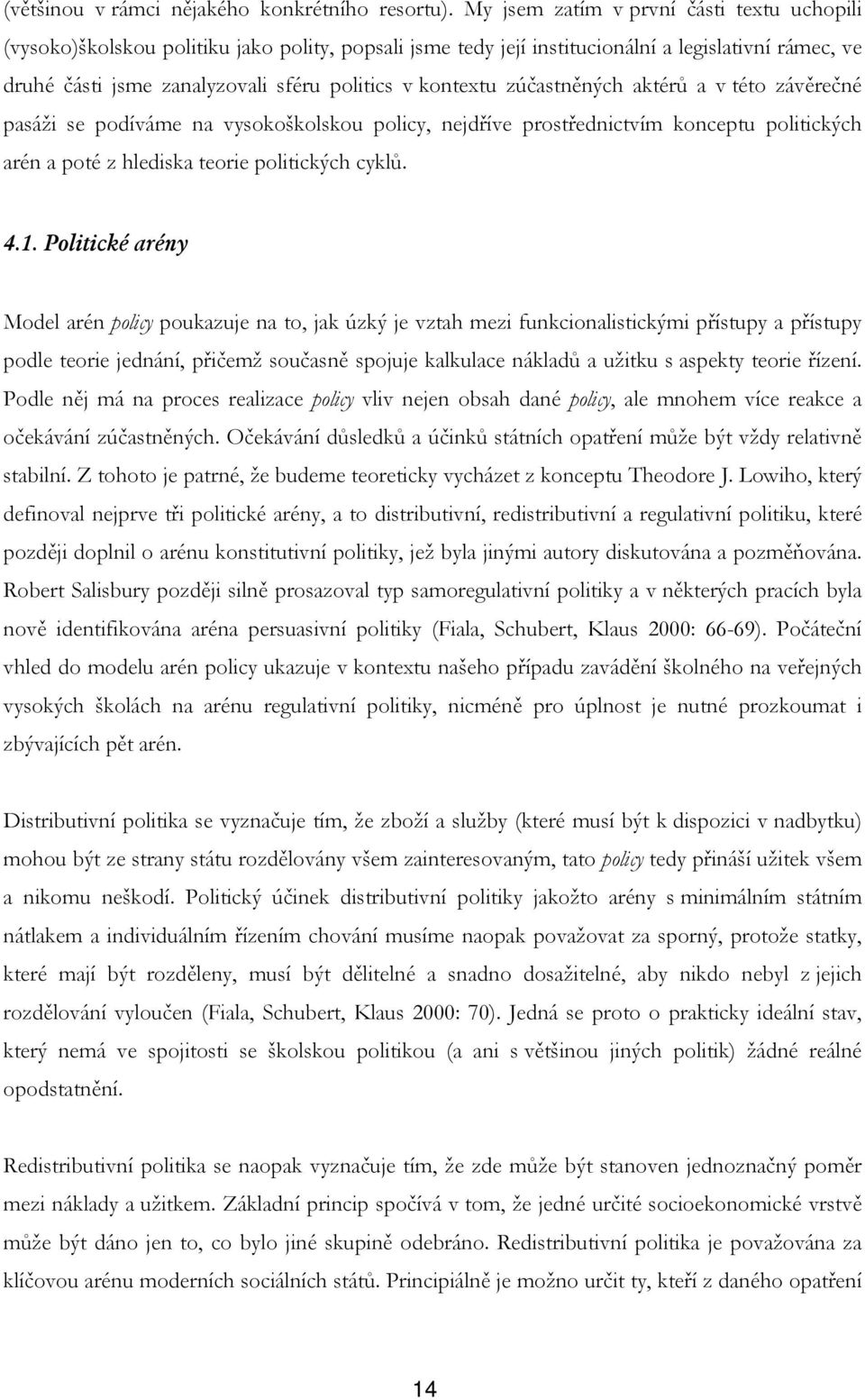 (většinou v rámci nějakého konkrétního resortu). My jsem zatím v první části textu uchopili (vysoko)školskou politiku jako polity, popsali jsme tedy její institucionální a legislativní rámec, ve druhé části jsme zanalyzovali sféru politics v kontextu zúčastněných aktérů a v této závěrečné pasáži se podíváme na vysokoškolskou policy, nejdříve prostřednictvím konceptu politických arén a poté z hlediska teorie politických cyklů.

4.1. Politické arény

Model arén policy poukazuje na to, jak úzký je vztah mezi funkcionalistickými přístupy a přístupy podle teorie jednání, přičemž současně spojuje kalkulace nákladů a užitku s aspekty teorie řízení. Podle něj má na proces realizace policy vliv nejen obsah dané policy, ale mnohem více reakce a očekávání zúčastněných. Očekávání důsledků a účinků státních opatření může být vždy relativně stabilní. Z tohoto je patrné, že budeme teoreticky vycházet z konceptu Theodore J. Lowiho, který definoval nejprve tři politické arény, a to distributivní, redistributivní a regulativní politiku, které později doplnil o arénu konstitutivní politiky, jež byla jinými autory diskutována a pozměňována. Robert Salisbury později silně prosazoval typ samoregulativní politiky a v některých pracích byla nově identifikována aréna persuasivní politiky (Fiala, Schubert, Klaus 2000: 66-69). Počáteční vhled do modelu arén policy ukazuje v kontextu našeho případu zavádění školného na veřejných vysokých školách na arénu regulativní politiky, nicméně pro úplnost je nutné prozkoumat i zbývajících pět arén.

Distributivní politika se vyznačuje tím, že zboží a služby (které musí být k dispozici v nadbytku) mohou být ze strany státu rozdělovány všem zainteresovaným, tato policy tedy přináší užitek všem a nikomu neškodí. Politický účinek distributivní politiky jakožto arény s minimálním státním nátlakem a individuálním řízením chování musíme naopak považovat za sporný, protože statky, které mají být rozděleny, musí být dělitelné a snadno dosažitelné, aby nikdo nebyl z jejich rozdělování vyloučen (Fiala, Schubert, Klaus 2000: 70). Jedná se proto o prakticky ideální stav, který nemá ve spojitosti se školskou politikou (a ani s většinou jiných politik) žádné reálné opodstatnění.

Redistributivní politika se naopak vyznačuje tím, že zde může být stanoven jednoznačný poměr mezi náklady a užitkem. Základní princip spočívá v tom, že jedné určité socioekonomické vrstvě může být dáno jen to, co bylo jiné skupině odebráno. Redistributivní politika je považována za klíčovou arénu moderních sociálních států. Principiálně je možno určit ty, kteří z daného opatření

14